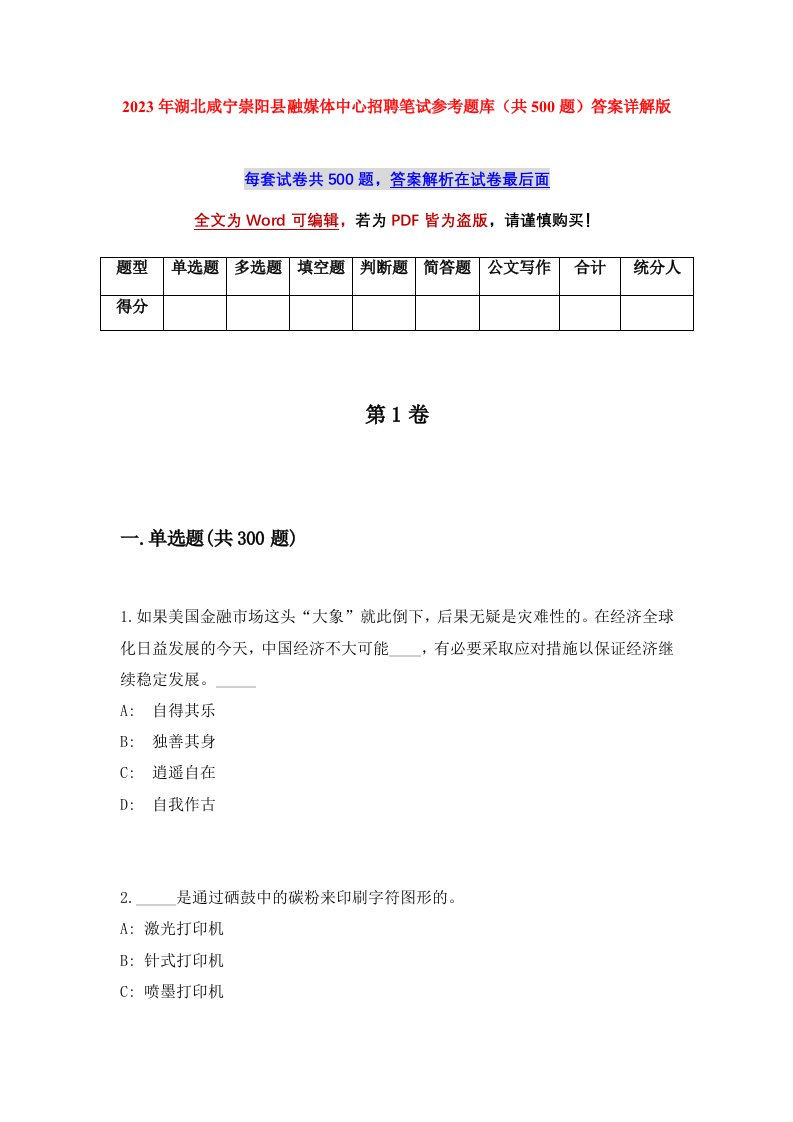 2023年湖北咸宁崇阳县融媒体中心招聘笔试参考题库（共500题）答案详解版

每套试卷共500题，答案解析在试卷最后面

全文为Word可编辑，若为PDF皆为盗版，请谨慎购买！

| 题型 | 单选题 | 多选题 | 填空题 | 判断题 | 简答题 | 公文写作 | 合计 | 统分人 |
|---|---|---|---|---|---|---|---|---|
| 得分 | | | | | | | | |

第1卷

一.单选题(共300题)

1.如果美国金融市场这头“大象”就此倒下，后果无疑是灾难性的。在经济全球化日益发展的今天，中国经济不大可能____，有必要采取应对措施以保证经济继续稳定发展。_____

A: 自得其乐

B: 独善其身

C: 逍遥自在

D: 自我作古

2._____是通过硒鼓中的碳粉来印刷字符图形的。

A: 激光打印机

B: 针式打印机

C: 喷墨打印机